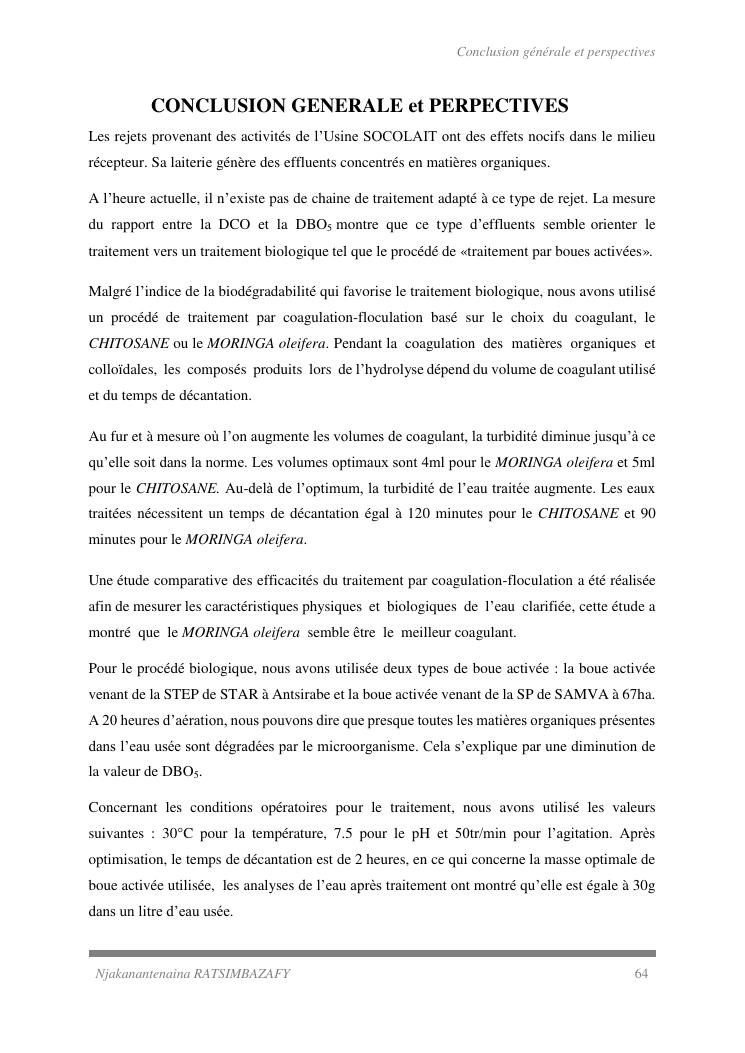 Conclusion générale et perspectives

CONCLUSION GENERALE et PERPECTIVES

Les rejets provenant des activités de l'Usine SOCOLAIT ont des effets nocifs dans le milieu récepteur. Sa laiterie génère des effluents concentrés en matières organiques.

A l'heure actuelle, il n'existe pas de chaine de traitement adapté à ce type de rejet. La mesure du rapport entre la DCO et la $DBO_5$ montre que ce type d'effluents semble orienter le traitement vers un traitement biologique tel que le procédé de «traitement par boues activées».

Malgré l'indice de la biodégradabilité qui favorise le traitement biologique, nous avons utilisé un procédé de traitement par coagulation-floculation basé sur le choix du coagulant, le CHITOSANE ou le MORINGA oleifera. Pendant la coagulation des matières organiques et colloïdales, les composés produits lors de l'hydrolyse dépend du volume de coagulant utilisé et du temps de décantation.

Au fur et à mesure où l'on augmente les volumes de coagulant, la turbidité diminue jusqu'à ce qu'elle soit dans la norme. Les volumes optimaux sont 4ml pour le MORINGA oleifera et 5ml pour le CHITOSANE. Au-delà de l'optimum, la turbidité de l'eau traitée augmente. Les eaux traitées nécessitent un temps de décantation égal à 120 minutes pour le CHITOSANE et 90 minutes pour le MORINGA oleifera.

Une étude comparative des efficacités du traitement par coagulation-floculation a été réalisée afin de mesurer les caractéristiques physiques et biologiques de l'eau clarifiée, cette étude a montré que le MORINGA oleifera semble être le meilleur coagulant.

Pour le procédé biologique, nous avons utilisée deux types de boue activée : la boue activée venant de la STEP de STAR à Antsirabe et la boue activée venant de la SP de SAMVA à 67ha. A 20 heures d'aération, nous pouvons dire que presque toutes les matières organiques présentes dans l'eau usée sont dégradées par le microorganisme. Cela s'explique par une diminution de la valeur de $DBO_5$.

Concernant les conditions opératoires pour le traitement, nous avons utilisé les valeurs suivantes : 30°C pour la température, 7.5 pour le pH et 50tr/min pour l'agitation. Après optimisation, le temps de décantation est de 2 heures, en ce qui concerne la masse optimale de boue activée utilisée, les analyses de l'eau après traitement ont montré qu'elle est égale à 30g dans un litre d'eau usée.

Njakanantenaina RATSIMBAZAFY 64